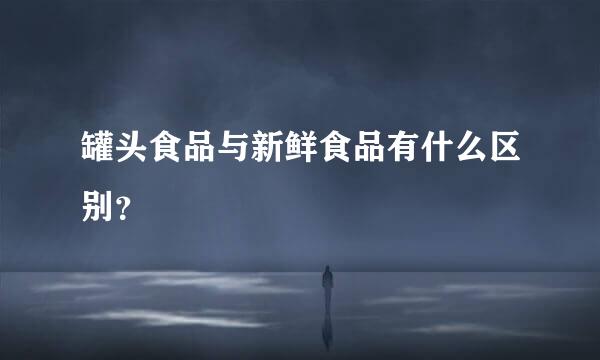 罐头食品与新鲜食品有什么区别？